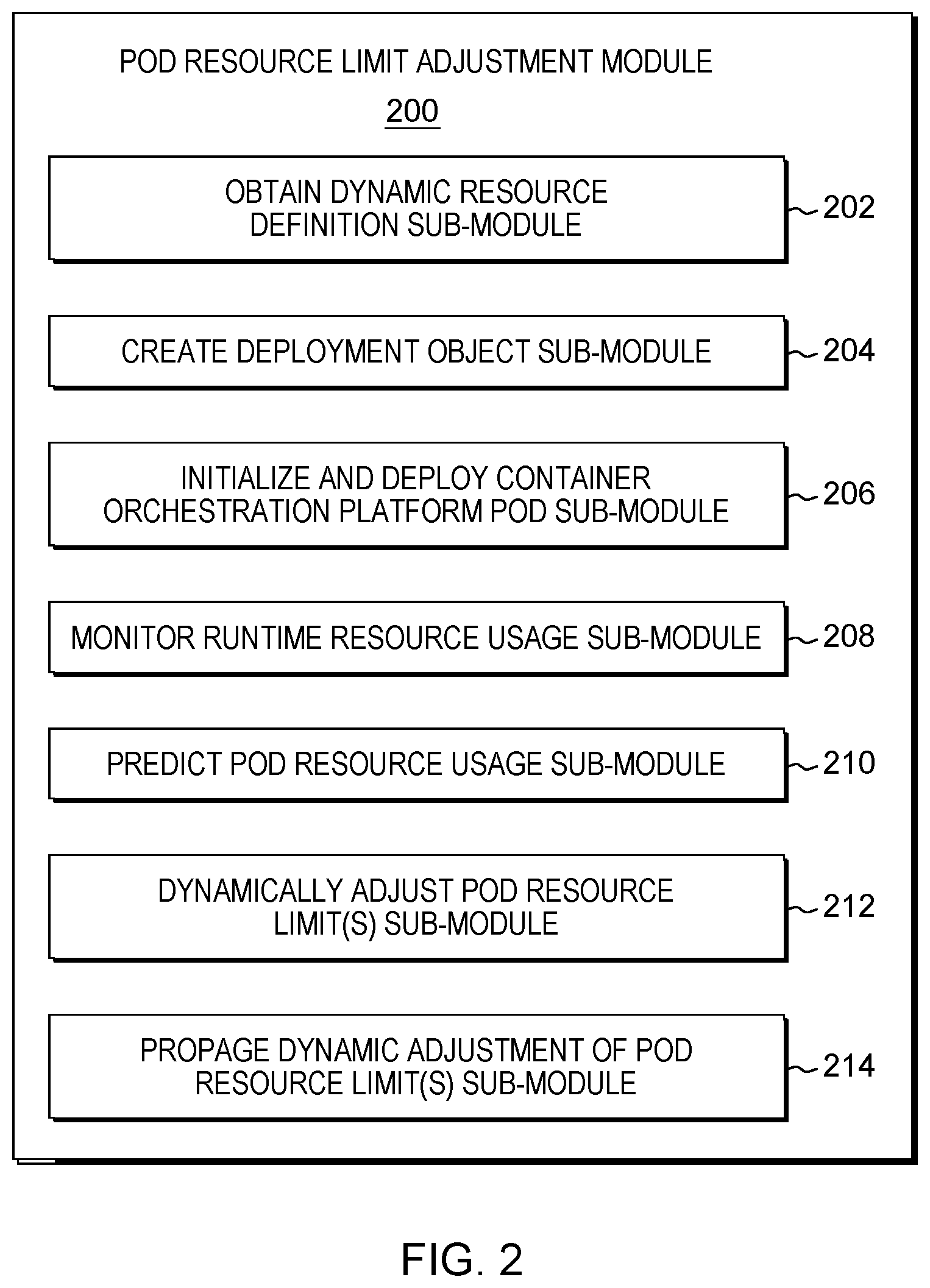 POD RESOURCE LIMIT ADJUSTMENT MODULE

200

OBTAIN DYNAMIC RESOURCE DEFINITION SUB-MODULE

202

CREATE DEPLOYMENT OBJECT SUB-MODULE

204

INITIALIZE AND DEPLOY CONTAINER ORCHESTRATION PLATFORM POD SUB-MODULE

206

MONITOR RUNTIME RESOURCE USAGE SUB-MODULE

208

PREDICT POD RESOURCE USAGE SUB-MODULE

210

DYNAMICALLY ADJUST POD RESOURCE LIMIT(S) SUB-MODULE

212

PROPAGE DYNAMIC ADJUSTMENT OF POD RESOURCE LIMIT(S) SUB-MODULE

214

FIG. 2